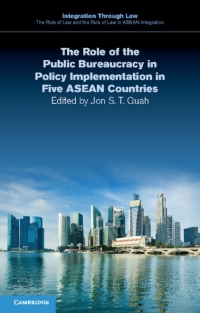 Integration Through Law
The Role of Law and the Rule of Law in ASEAN Integration

The Role of the Public Bureaucracy in Policy Implementation in Five ASEAN Countries

Edited by Jon S. T. Quah

CAMBRIDGE